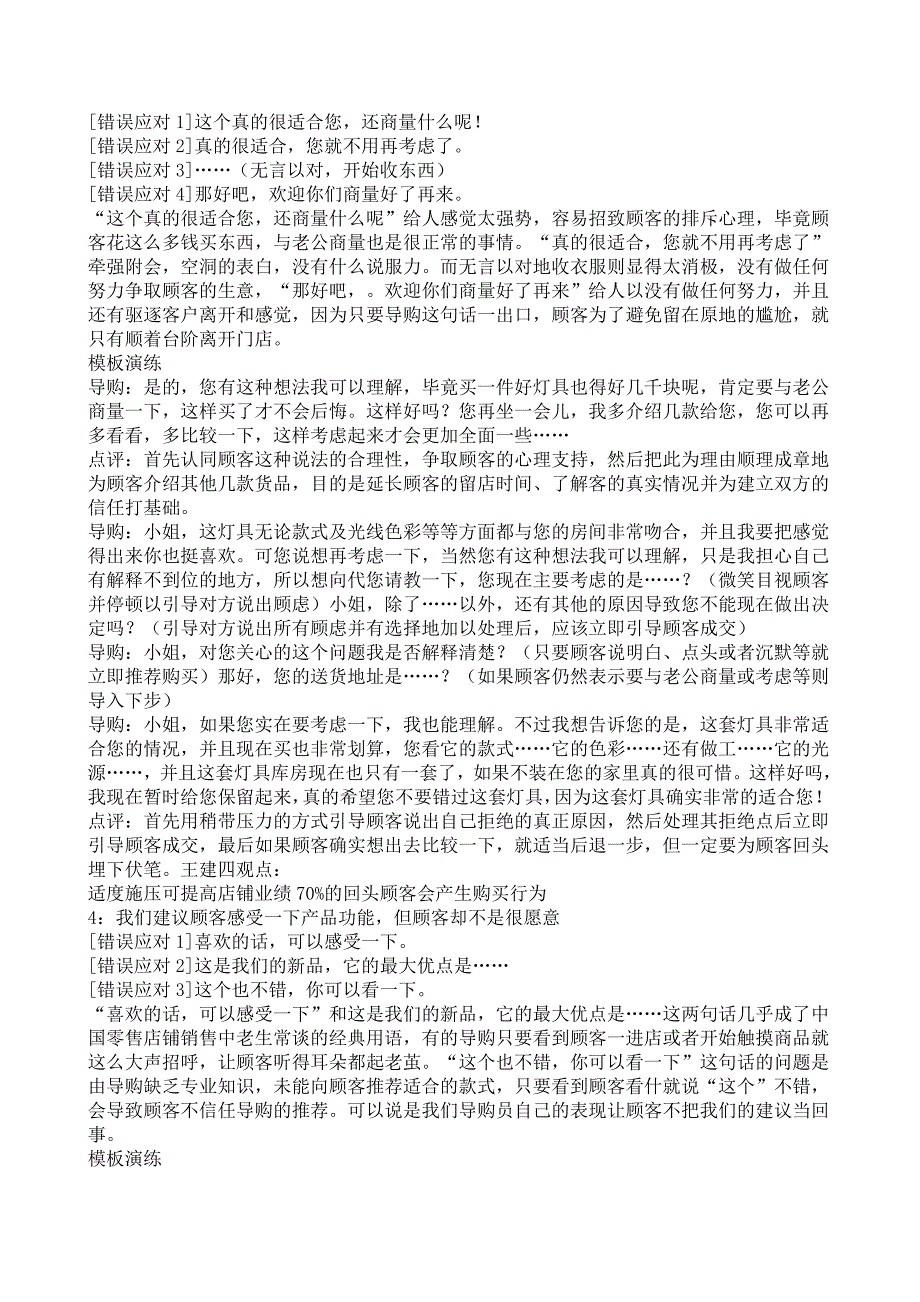 [错误应对 1]这个真的很适合您，还商量什么呢！
[错误应对 2]真的很适合，您就不用再考虑了。
[错误应对 3]……（无言以对，开始收东西）
[错误应对 4]那好吧，欢迎你们商量好了再来。
“这个真的很适合您，还商量什么呢”给人感觉太强势，容易招致顾客的排斥心理，毕竟顾客花这么多钱买东西，与老公商量也是很正常的事情。“真的很适合，您就不用再考虑了”牵强附会，空洞的表白，没有什么说服力。而无言以对地收衣服则显得太消极，没有做任何努力争取顾客的生意，“那好吧，。欢迎你们商量好了再来”给人以没有做任何努力，并且还有驱逐客户离开和感觉，因为只要导购这句话一出口，顾客为了避免留在原地的尴尬，就只有顺着台阶离开门店。
模板演练
导购：是的，您有这种想法我可以理解，毕竟买一件好灯具也得好几千块呢，肯定要与老公商量一下，这样买了才不会后悔。这样好吗？您再坐一会儿，我多介绍几款给您，您可以再多看看，多比较一下，这样考虑起来才会更加全面一些……
点评：首先认同顾客这种说法的合理性，争取顾客的心理支持，然后把此为理由顺理成章地为顾客介绍其他几款货品，目的是延长顾客的留店时间、了解客的真实情况并为建立双方的信任打基础。
导购：小姐，这灯具无论款式及光线色彩等等方面都与您的房间非常吻合，并且我要把感觉得出来你也挺喜欢。可您说想再考虑一下，当然您有这种想法我可以理解，只是我担心自己有解释不到位的地方，所以想向代您请教一下，您现在主要考虑的是……？（微笑目视顾客并停顿以引导对方说出顾虑）小姐，除了……以外，还有其他的原因导致您不能现在做出决定吗？（引导对方说出所有顾虑并有选择地加以处理后，应该立即引导顾客成交）
导购：小姐，对您关心的这个问题我是否解释清楚？（只要顾客说明白、点头或者沉默等就立即推荐购买）那好，您的送货地址是……？（如果顾客仍然表示要与老公商量或考虑等则导入下步）
导购：小姐，如果您实在要考虑一下，我也能理解。不过我想告诉您的是，这套灯具非常适合您的情况，并且现在买也非常划算，您看它的款式……它的色彩……还有做工……它的光源……，并且这套灯具库房现在也只有一套了，如果不装在您的家里真的很可惜。这样好吗，我现在暂时给您保留起来，真的希望您不要错过这套灯具，因为这套灯具确实非常的适合您！
点评：首先用稍带压力的方式引导顾客说出自己拒绝的真正原因，然后处理其拒绝点后立即引导顾客成交，最后如果顾客确实想出去比较一下，就适当后退一步，但一定要为顾客回头埋下伏笔。王建四观点：
适度施压可提高店铺业绩 70%的回头顾客会产生购买行为
4：我们建议顾客感受一下产品功能，但顾客却不是很愿意
[错误应对 1]喜欢的话，可以感受一下。
[错误应对 2]这是我们的新品，它的最大优点是……
[错误应对 3]这个也不错，你可以看一下。
“喜欢的话，可以感受一下”和这是我们的新品，它的最大优点是……这两句话几乎成了中国零售店铺销售中老生常谈的经典用语，有的导购只要看到顾客一进店或者开始触摸商品就这么大声招呼，让顾客听得耳朵都起老茧。“这个也不错，你可以看一下”这句话的问题是由导购缺乏专业知识，未能向顾客推荐适合的款式，只要看到顾客看什就说“这个”不错，会导致顾客不信任导购的推荐。可以说是我们导购员自己的表现让顾客不把我们的建议当回事。
模板演练